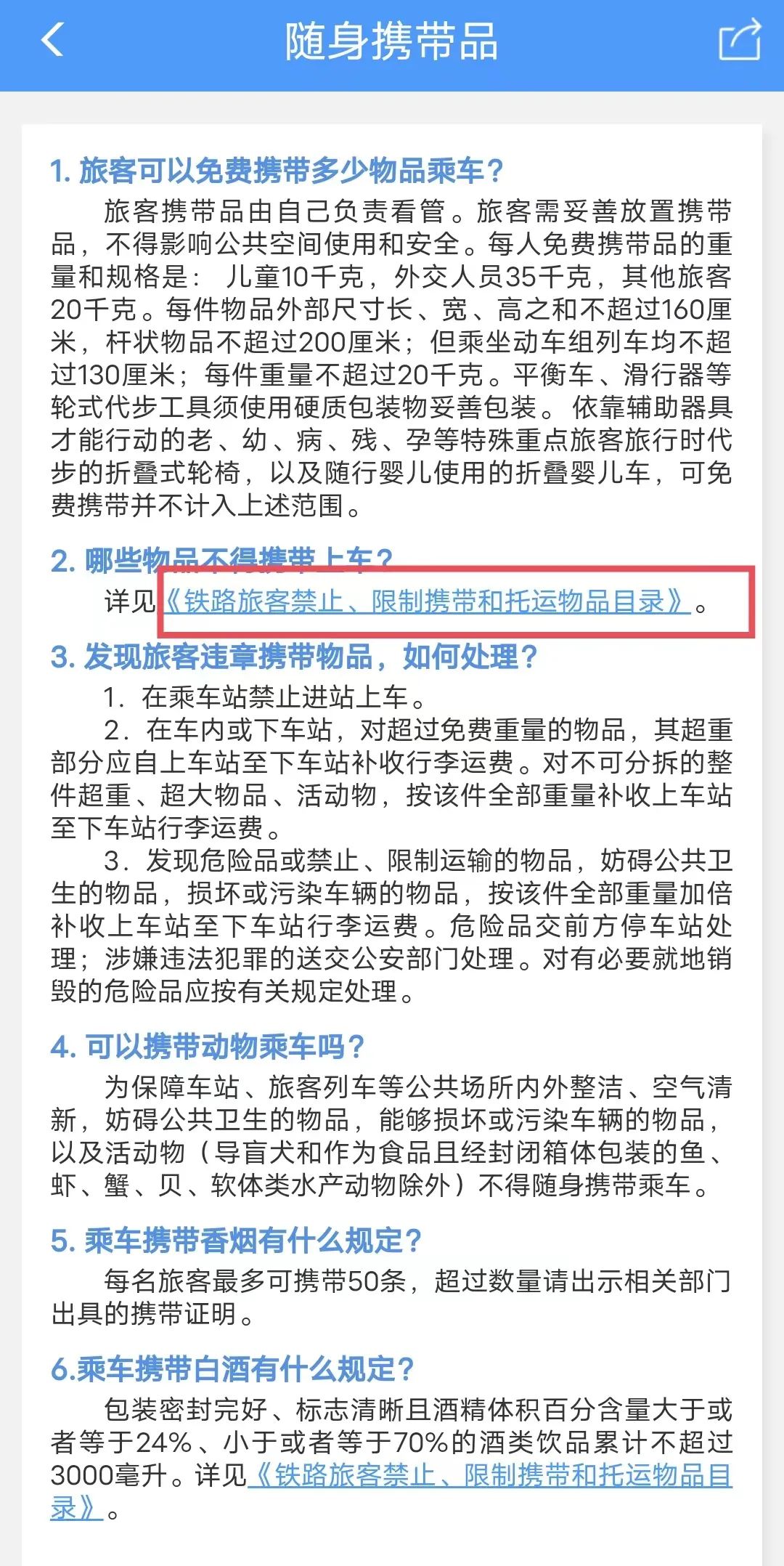 随身携带品

1. 旅客可以免费携带多少物品乘车？

旅客携带品由自己负责看管。旅客需妥善放置携带品，不得影响公共空间使用和安全。每人免费携带品的重量和规格是： 儿童10千克，外交人员35千克，其他旅客20千克。每件物品外部尺寸长、宽、高之和不超过160厘米，杆状物品不超过200厘米；但乘坐动车组列车均不超过130厘米；每件重量不超过20千克。平衡车、滑行器等轮式代步工具须使用硬质包装物妥善包装。依靠辅助器具才能行动的老、幼、病、残、孕等特殊重点旅客旅行时代步的折叠式轮椅，以及随行婴儿使用的折叠婴儿车，可免费携带并不计入上述范围。

2. 哪些物品不得携带上车？

详见《铁路旅客禁止、限制携带和托运物品目录》。

3. 发现旅客违章携带物品，如何处理？

1. 在乘车站禁止进站上车。

2. 在车内或下车站，对超过免费重量的物品，其超重部分应自上车站至下车站补收行李运费。对不可分拆的整件超重、超大物品、活动物，按该件全部重量补收上车站至下车站行李运费。

3. 发现危险品或禁止、限制运输的物品，妨碍公共卫生的物品，损坏或污染车辆的物品，按该件全部重量加倍补收上车站至下车站行李运费。危险品交前方停车站处理；涉嫌违法犯罪的送交公安部门处理。对有必要就地销毁的危险品应按有关规定处理。

4. 可以携带动物乘车吗？

为保障车站、旅客列车等公共场所内外整洁、空气清新，妨碍公共卫生的物品，能够损坏或污染车辆的物品，以及活动物（导盲犬和作为食品且经封闭箱体包装的鱼、虾、蟹、贝、软体类水产动物除外）不得随身携带乘车。

5. 乘车携带香烟有什么规定？

每名旅客最多可携带50条，超过数量请出示相关部门出具的携带证明。

6.乘车携带白酒有什么规定？

包装密封完好、标志清晰且酒精体积百分含量大于或者等于24%、小于或者等于70%的酒类饮品累计不超过3000毫升。详见《铁路旅客禁止、限制携带和托运物品目录》。